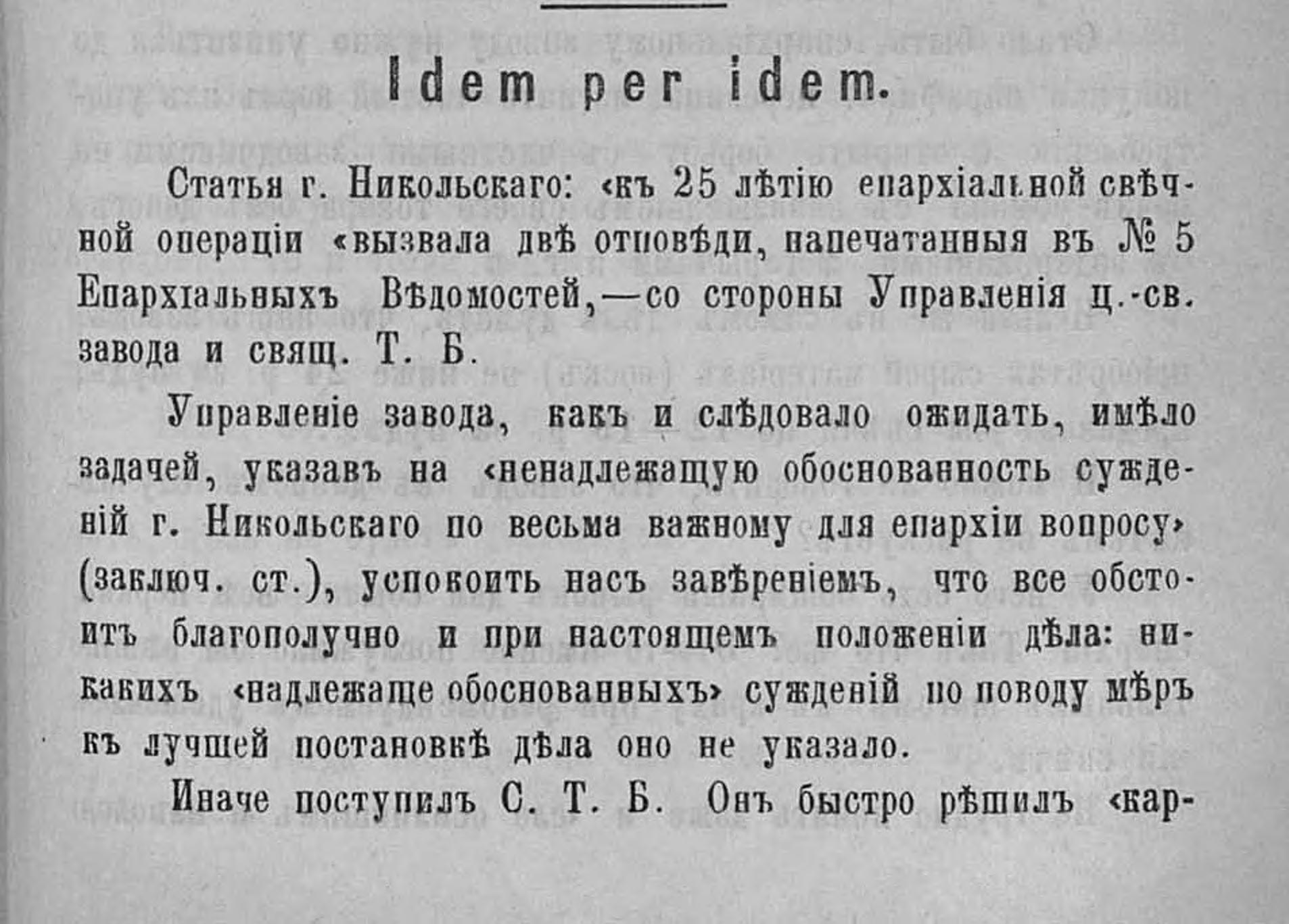 Idem per idem.

Статья г. Никольскаго: «къ 25 лѣтію епархіальной свѣчной операціи «вызвала двѣ отповѣди, напечатанныя въ № 5 Епархіальныхъ Вѣдомостей,—со стороны Управленія ц.-св. завода и свящ. Т. Б.

Управленіе завода, какъ и слѣдовало ожидать, имѣло задачей, указавъ на «ненадлежащую обоснованность сужденій г. Никольскаго по весьма важному для епархіи вопросу» (заключ. ст.), успокоить насъ завѣреніемъ, что все обстоитъ благополучно и при настоящемъ положеніи дѣла: никакихъ «надлежаще обоснованныхъ» сужденій по поводу мѣръ къ лучшей постановкѣ дѣла оно не указало.

Иначе поступилъ С. Т. Б. Онъ быстро рѣшилъ «кар-